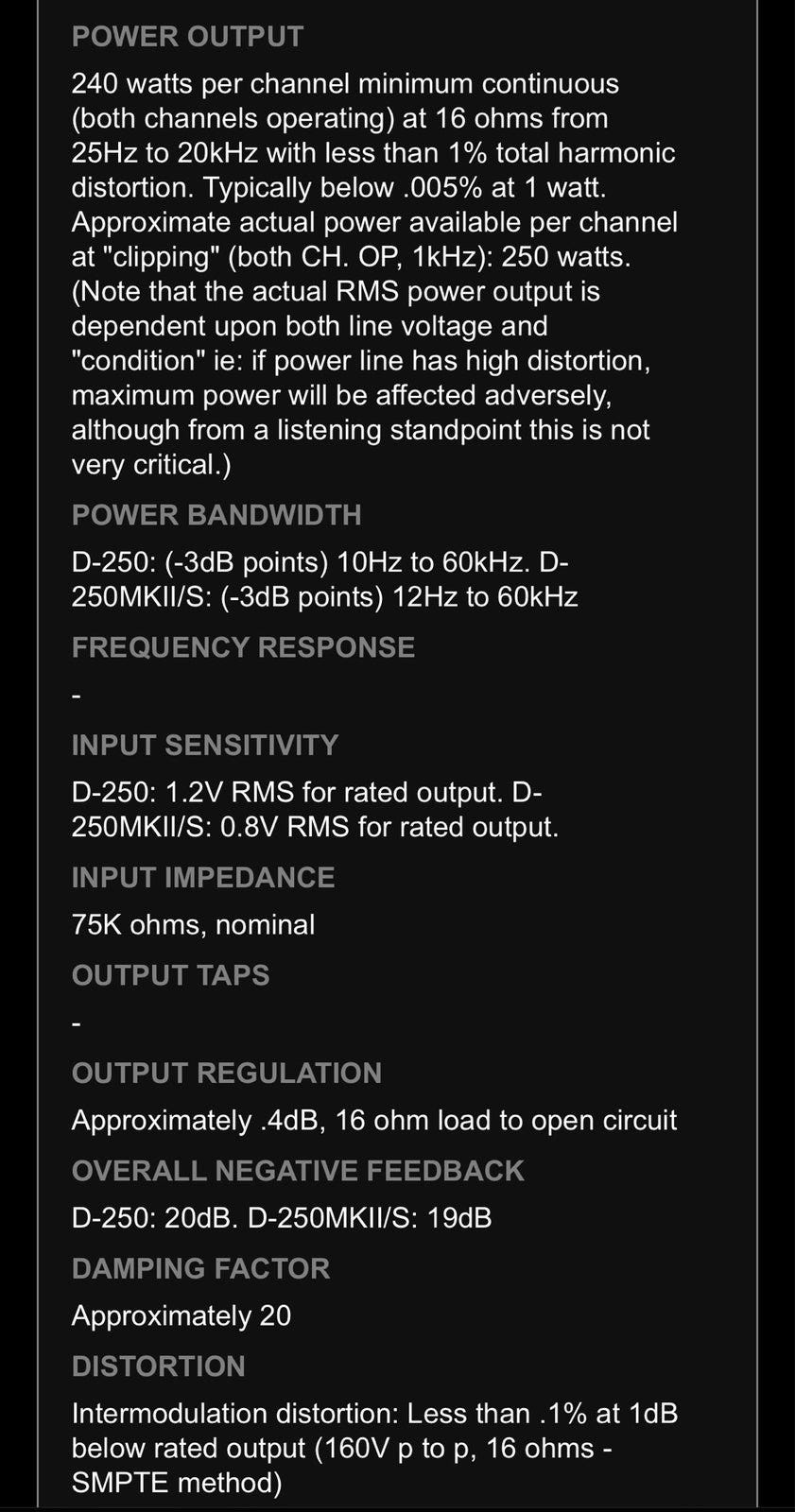 POWER OUTPUT

240 watts per channel minimum continuous (both channels operating) at 16 ohms from 25Hz to 20kHz with less than 1% total harmonic distortion. Typically below .005% at 1 watt. Approximate actual power available per channel at "clipping" (both CH. OP, 1kHz): 250 watts. (Note that the actual RMS power output is dependent upon both line voltage and "condition" ie: if power line has high distortion, maximum power will be affected adversely, although from a listening standpoint this is not very critical.)

POWER BANDWIDTH

D-250: (-3dB points) 10Hz to 60kHz. D-250MKII/S: (-3dB points) 12Hz to 60kHz

FREQUENCY RESPONSE

-

INPUT SENSITIVITY

D-250: 1.2V RMS for rated output. D-250MKII/S: 0.8V RMS for rated output.

INPUT IMPEDANCE

75K ohms, nominal

OUTPUT TAPS

-

OUTPUT REGULATION

Approximately .4dB, 16 ohm load to open circuit

OVERALL NEGATIVE FEEDBACK

D-250: 20dB. D-250MKII/S: 19dB

DAMPING FACTOR

Approximately 20

DISTORTION

Intermodulation distortion: Less than .1% at 1dB below rated output (160V p to p, 16 ohms - SMPTE method)